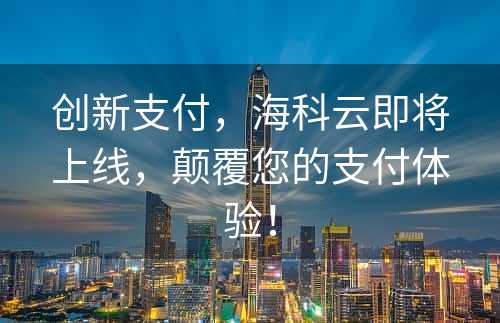 创新支付，海科云即将上线，颠覆您的支付体验！